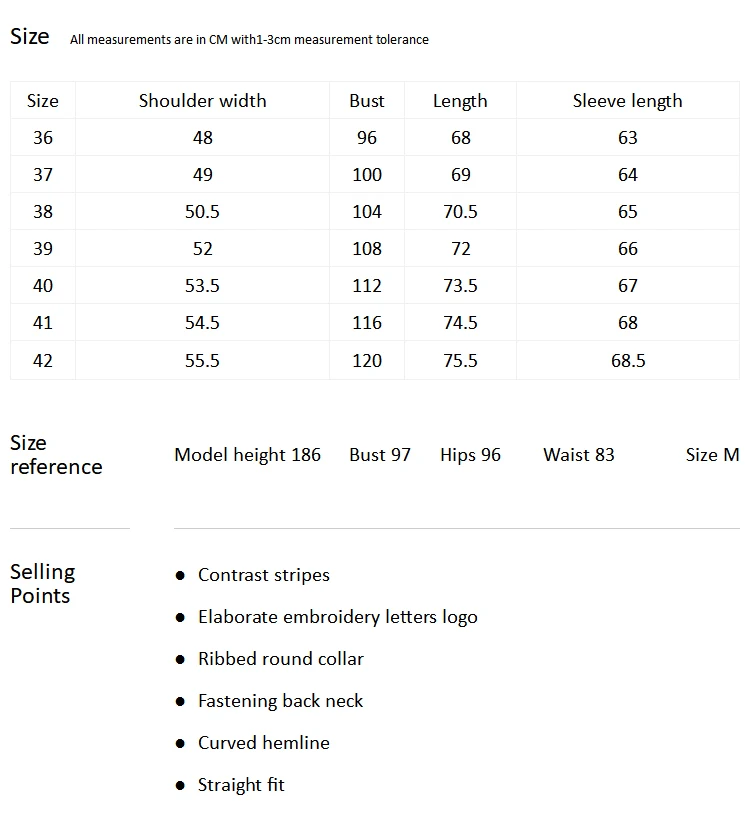 Size All measurements are in CM with1-3cm measurement tolerance

| Size | Shoulder width | Bust | Length | Sleeve length |
|---|---|---|---|---|
| 36 | 48 | 96 | 68 | 63 |
| 37 | 49 | 100 | 69 | 64 |
| 38 | 50.5 | 104 | 70.5 | 65 |
| 39 | 52 | 108 | 72 | 66 |
| 40 | 53.5 | 112 | 73.5 | 67 |
| 41 | 54.5 | 116 | 74.5 | 68 |
| 42 | 55.5 | 120 | 75.5 | 68.5 |

Size reference

Model height 186 Bust 97 Hips 96 Waist 83 Size M

Selling Points

• Contrast stripes
• Elaborate embroidery letters logo
• Ribbed round collar
• Fastening back neck
• Curved hemline
• Straight fit